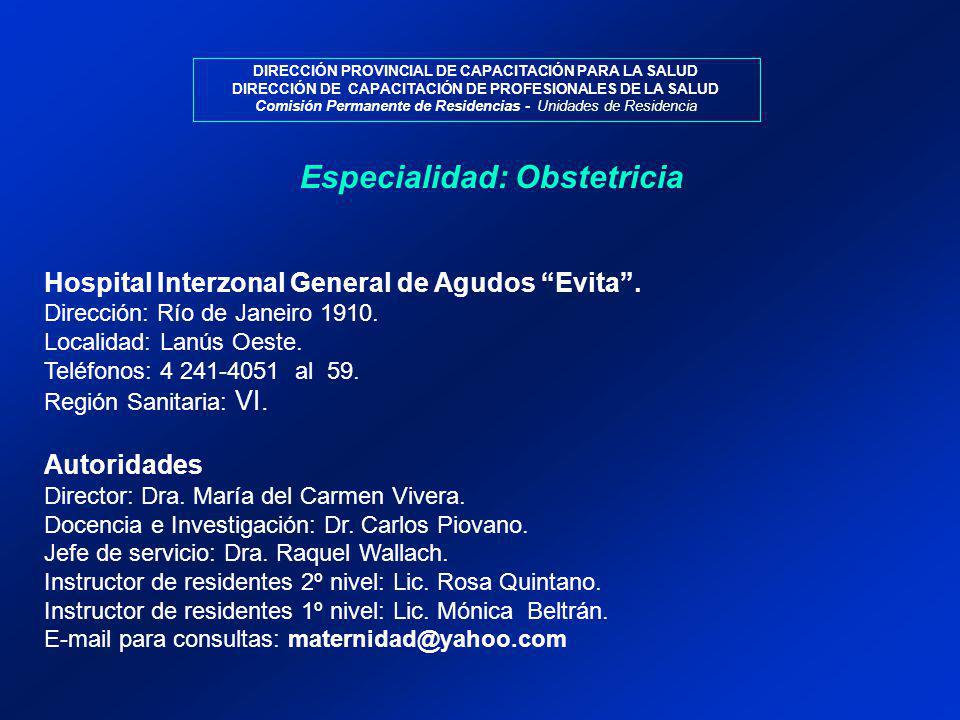 DIRECCIÓN PROVINCIAL DE CAPACITACIÓN PARA LA SALUD
DIRECCIÓN DE CAPACITACIÓN DE PROFESIONALES DE LA SALUD
Comisión Permanente de Residencias - Unidades de Residencia

Especialidad: Obstetricia

Hospital Interzonal General de Agudos “Evita”.
Dirección: Río de Janeiro 1910.
Localidad: Lanús Oeste.
Teléfonos: 4 241-4051 al 59.
Región Sanitaria: VI.

Autoridades
Director: Dra. María del Carmen Vivera.
Docencia e Investigación: Dr. Carlos Piovano.
Jefe de servicio: Dra. Raquel Wallach.
Instructor de residentes 2º nivel: Lic. Rosa Quintano.
Instructor de residentes 1º nivel: Lic. Mónica Beltrán.
E-mail para consultas: maternidad@yahoo.com